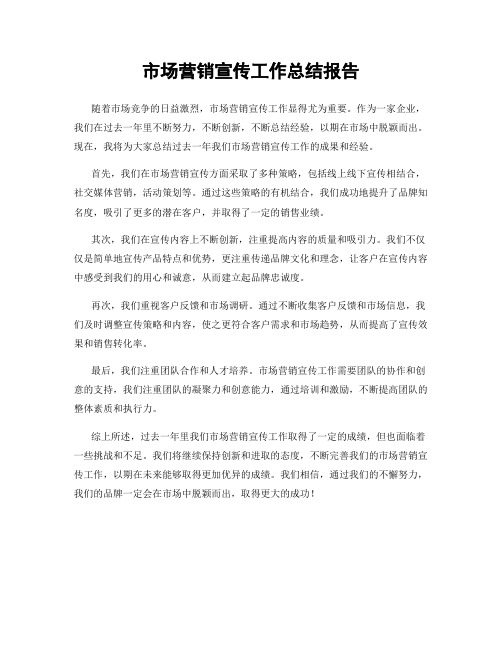 市场营销宣传工作总结报告

随着市场竞争的日益激烈，市场营销宣传工作显得尤为重要。作为一家企业，我们在过去一年里不断努力，不断创新，不断总结经验，以期在市场中脱颖而出。现在，我将为大家总结过去一年我们市场营销宣传工作的成果和经验。

首先，我们在市场营销宣传方面采取了多种策略，包括线上线下宣传相结合，社交媒体营销，活动策划等。通过这些策略的有机结合，我们成功地提升了品牌知名度，吸引了更多的潜在客户，并取得了一定的销售业绩。

其次，我们在宣传内容上不断创新，注重提高内容的质量和吸引力。我们不仅仅是简单地宣传产品特点和优势，更注重传递品牌文化和理念，让客户在宣传内容中感受到我们的用心和诚意，从而建立起品牌忠诚度。

再次，我们重视客户反馈和市场调研。通过不断收集客户反馈和市场信息，我们及时调整宣传策略和内容，使之更符合客户需求和市场趋势，从而提高了宣传效果和销售转化率。

最后，我们注重团队合作和人才培养。市场营销宣传工作需要团队的协作和创意的支持，我们注重团队的凝聚力和创意能力，通过培训和激励，不断提高团队的整体素质和执行力。

综上所述，过去一年里我们市场营销宣传工作取得了一定的成绩，但也面临着一些挑战和不足。我们将继续保持创新和进取的态度，不断完善我们的市场营销宣传工作，以期在未来能够取得更加优异的成绩。我们相信，通过我们的不懈努力，我们的品牌一定会在市场中脱颖而出，取得更大的成功！